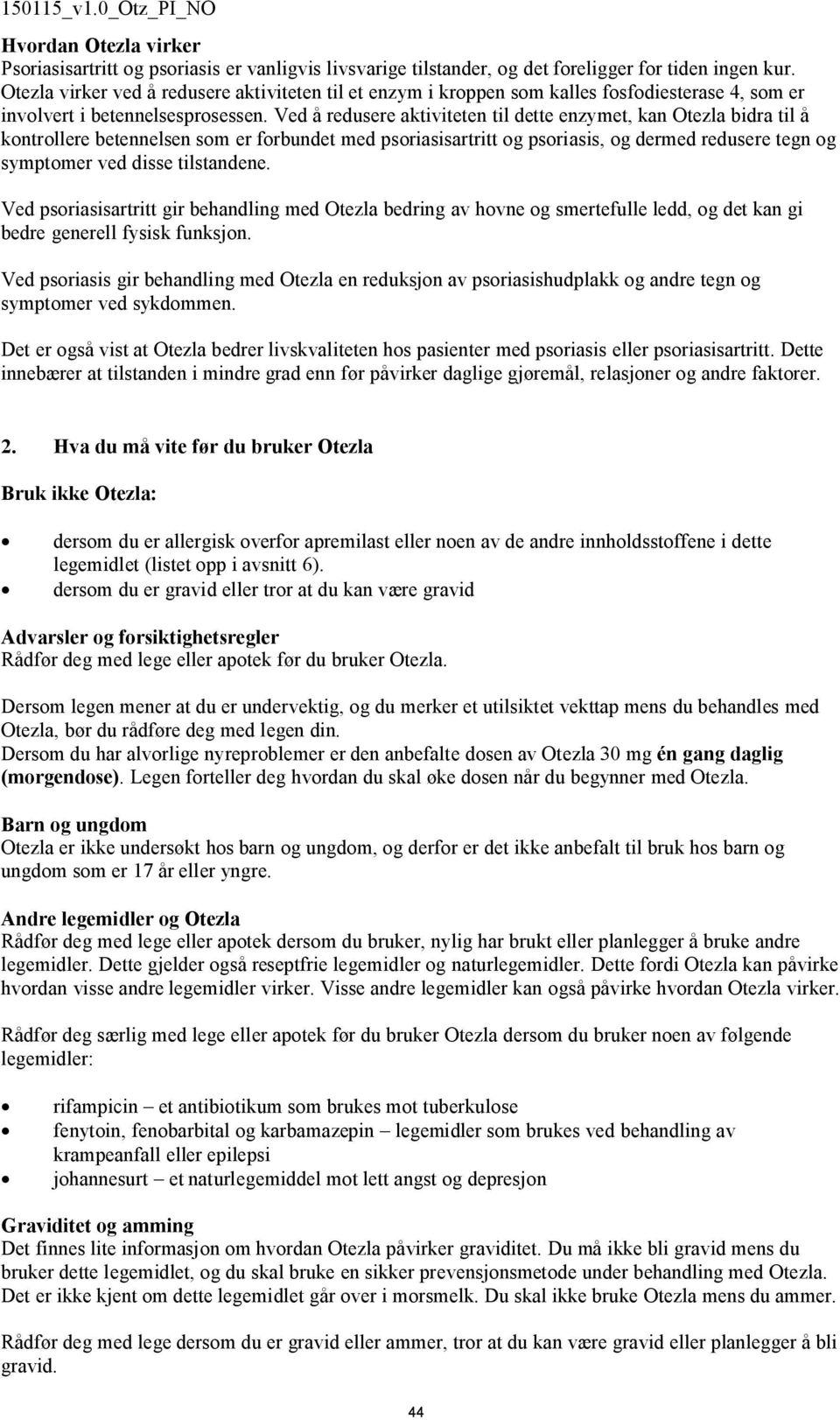 150115_v1.0_Otz_PI_NO

Hvordan Otezla virker
Psoriasisartritt og psoriasis er vanligvis livsvarige tilstander, og det foreligger for tiden ingen kur. Otezla virker ved å redusere aktiviteten til et enzym i kroppen som kalles fosfodiesterase 4, som er involvert i betennelsesprosessen. Ved å redusere aktiviteten til dette enzymet, kan Otezla bidra til å kontrollere betennelsen som er forbundet med psoriasisartritt og psoriasis, og dermed redusere tegn og symptomer ved disse tilstandene.

Ved psoriasisartritt gir behandling med Otezla bedring av hovne og smertefulle ledd, og det kan gi bedre generell fysisk funksjon.

Ved psoriasis gir behandling med Otezla en reduksjon av psoriasishudplakk og andre tegn og symptomer ved sykdommen.

Det er også vist at Otezla bedrer livskvaliteten hos pasienter med psoriasis eller psoriasisartritt. Dette innebærer at tilstanden i mindre grad enn før påvirker daglige gjøremål, relasjoner og andre faktorer.

2. Hva du må vite før du bruker Otezla

Bruk ikke Otezla:

• dersom du er allergisk overfor apremilast eller noen av de andre innholdsstoffene i dette legemidlet (listet opp i avsnitt 6).
• dersom du er gravid eller tror at du kan være gravid

Advarsler og forsiktighetsregler
Rådfør deg med lege eller apotek før du bruker Otezla.

Dersom legen mener at du er undervektig, og du merker et utilsiktet vekttap mens du behandles med Otezla, bør du rådføre deg med legen din.
Dersom du har alvorlige nyreproblemer er den anbefalte dosen av Otezla 30 mg én gang daglig (morgendose). Legen forteller deg hvordan du skal øke dosen når du begynner med Otezla.

Barn og ungdom
Otezla er ikke undersøkt hos barn og ungdom, og derfor er det ikke anbefalt til bruk hos barn og ungdom som er 17 år eller yngre.

Andre legemidler og Otezla
Rådfør deg med lege eller apotek dersom du bruker, nylig har brukt eller planlegger å bruke andre legemidler. Dette gjelder også reseptfrie legemidler og naturlegemidler. Dette fordi Otezla kan påvirke hvordan visse andre legemidler virker. Visse andre legemidler kan også påvirke hvordan Otezla virker.

Rådfør deg særlig med lege eller apotek før du bruker Otezla dersom du bruker noen av følgende legemidler:

• rifampicin – et antibiotikum som brukes mot tuberkulose
• fenytoin, fenobarbital og karbamazepin – legemidler som brukes ved behandling av krampeanfall eller epilepsi
• johannesurt – et naturlegemiddel mot lett angst og depresjon

Graviditet og amming
Det finnes lite informasjon om hvordan Otezla påvirker graviditet. Du må ikke bli gravid mens du bruker dette legemidlet, og du skal bruke en sikker prevensjonsmetode under behandling med Otezla. Det er ikke kjent om dette legemidlet går over i morsmelk. Du skal ikke bruke Otezla mens du ammer.

Rådfør deg med lege dersom du er gravid eller ammer, tror at du kan være gravid eller planlegger å bli gravid.

44